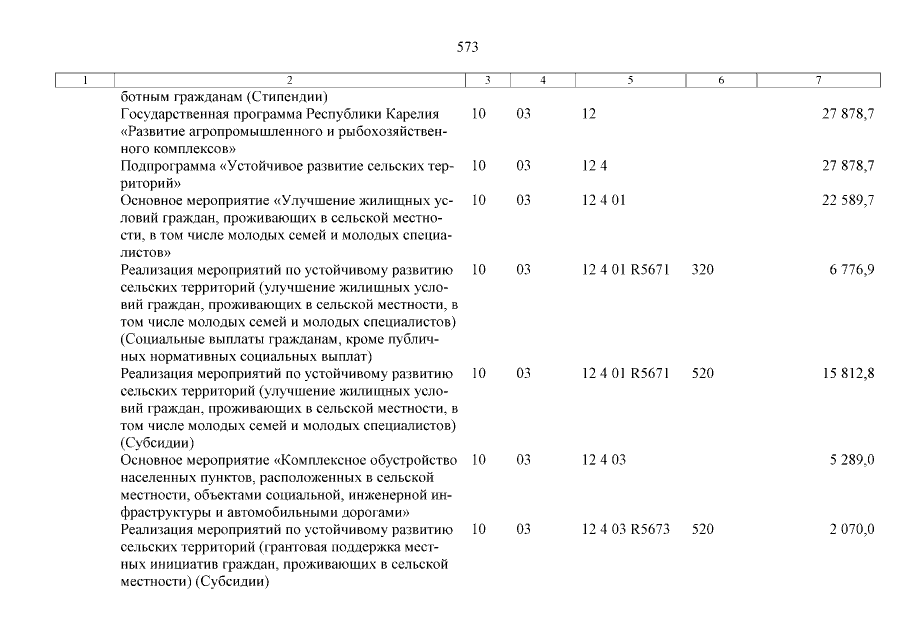 573

| 1 | 2 | 3 | 4 | 5 | 6 | 7 |
|---|---|---|---|---|---|---|
| | ботным гражданам (Стипендии) | | | | | |
| | Государственная программа Республики Карелия «Развитие агропромышленного и рыбохозяйственного комплексов» | 10 | 03 | 12 | | 27 878,7 |
| | Подпрограмма «Устойчивое развитие сельских территорий» | 10 | 03 | 12 4 | | 27 878,7 |
| | Основное мероприятие «Улучшение жилищных условий граждан, проживающих в сельской местности, в том числе молодых семей и молодых специалистов» | 10 | 03 | 12 4 01 | | 22 589,7 |
| | Реализация мероприятий по устойчивому развитию сельских территорий (улучшение жилищных условий граждан, проживающих в сельской местности, в том числе молодых семей и молодых специалистов) (Социальные выплаты гражданам, кроме публичных нормативных социальных выплат) | 10 | 03 | 12 4 01 R5671 | 320 | 6 776,9 |
| | Реализация мероприятий по устойчивому развитию сельских территорий (улучшение жилищных условий граждан, проживающих в сельской местности, в том числе молодых семей и молодых специалистов) (Субсидии) | 10 | 03 | 12 4 01 R5671 | 520 | 15 812,8 |
| | Основное мероприятие «Комплексное обустройство населенных пунктов, расположенных в сельской местности, объектами социальной, инженерной инфраструктуры и автомобильными дорогами» | 10 | 03 | 12 4 03 | | 5 289,0 |
| | Реализация мероприятий по устойчивому развитию сельских территорий (грантовая поддержка местных инициатив граждан, проживающих в сельской местности) (Субсидии) | 10 | 03 | 12 4 03 R5673 | 520 | 2 070,0 |